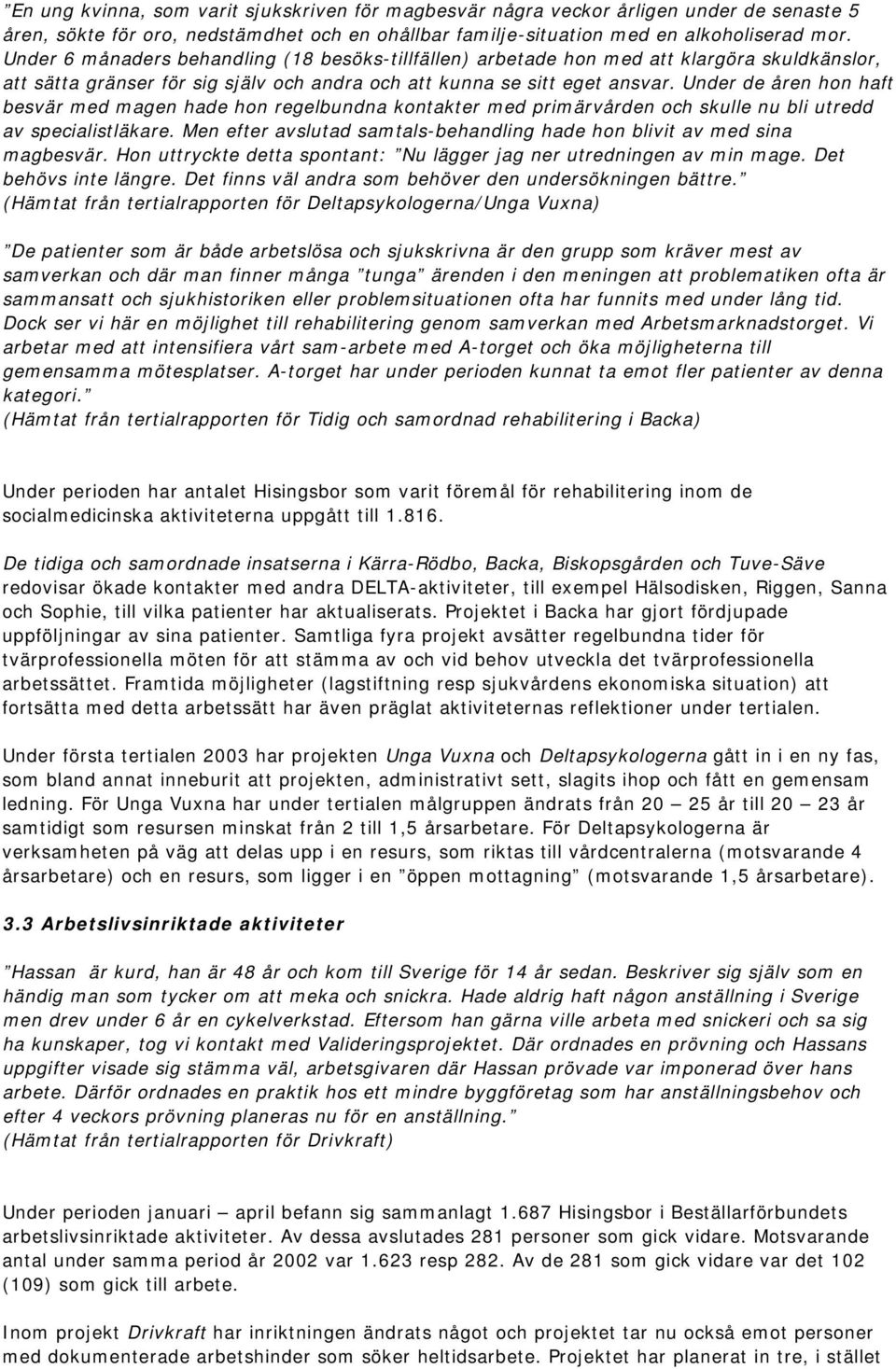 ”En ung kvinna, som varit sjukskriven för magbesvär några veckor årligen under de senaste 5 åren, sökte för oro, nedstämdhet och en ohållbar familje-situation med en alkoholiserad mor. Under 6 månaders behandling (18 besöks-tillfällen) arbetade hon med att klargöra skuldkänslor, att sätta gränser för sig själv och andra och att kunna se sitt eget ansvar. Under de åren hon haft besvär med magen hade hon regelbundna kontakter med primärvården och skulle nu bli utredd av specialistläkare. Men efter avslutad samtals-behandling hade hon blivit av med sina magbesvär. Hon uttryckte detta spontant: ”Nu lägger jag ner utredningen av min mage. Det behövs inte längre. Det finns väl andra som behöver den undersökningen bättre.”
(Hämtat från tertialrapporten för Deltapsykologerna/Unga Vuxna)

”De patienter som är både arbetslösa och sjukskrivna är den grupp som kräver mest av samverkan och där man finner många ”tunga” ärenden i den meningen att problematiken ofta är sammansatt och sjukhistoriken eller problemsituationen ofta har funnits med under lång tid. Dock ser vi här en möjlighet till rehabilitering genom samverkan med Arbetsmarknadstorget. Vi arbetar med att intensifiera vårt sam-arbete med A-torget och öka möjligheterna till gemensamma mötesplatser. A-torget har under perioden kunnat ta emot fler patienter av denna kategori.”
(Hämtat från tertialrapporten för Tidig och samordnad rehabilitering i Backa)

Under perioden har antalet Hisingsbor som varit föremål för rehabilitering inom de socialmedicinska aktiviteterna uppgått till 1.816.

De tidiga och samordnade insatserna i Kärra-Rödbo, Backa, Biskopsgården och Tuve-Säve redovisar ökade kontakter med andra DELTA-aktiviteter, till exempel Hälsodisken, Riggen, Sanna och Sophie, till vilka patienter har aktualiserats. Projektet i Backa har gjort fördjupade uppföljningar av sina patienter. Samtliga fyra projekt avsätter regelbundna tider för tvärprofessionella möten för att stämma av och vid behov utveckla det tvärprofessionella arbetssättet. Framtida möjligheter (lagstiftning resp sjukvårdens ekonomiska situation) att fortsätta med detta arbetssätt har även präglat aktiviteternas reflektioner under tertialen.

Under första tertialen 2003 har projekten Unga Vuxna och Deltapsykologerna gått in i en ny fas, som bland annat inneburit att projekten, administrativt sett, slagits ihop och fått en gemensam ledning. För Unga Vuxna har under tertialen målgruppen ändrats från 20 – 25 år till 20 – 23 år samtidigt som resursen minskat från 2 till 1,5 årsarbetare. För Deltapsykologerna är verksamheten på väg att delas upp i en resurs, som riktas till vårdcentralerna (motsvarande 4 årsarbetare) och en resurs, som ligger i en ”öppen mottagning” (motsvarande 1,5 årsarbetare).

3.3 Arbetslivsinriktade aktiviteter

”Hassan är kurd, han är 48 år och kom till Sverige för 14 år sedan. Beskriver sig själv som en händig man som tycker om att meka och snickra. Hade aldrig haft någon anställning i Sverige men drev under 6 år en cykelverkstad. Eftersom han gärna ville arbeta med snickeri och sa sig ha kunskaper, tog vi kontakt med Valideringsprojektet. Där ordnades en prövning och Hassans uppgifter visade sig stämma väl, arbetsgivaren där Hassan prövade var imponerad över hans arbete. Därför ordnades en praktik hos ett mindre byggföretag som har anställningsbehov och efter 4 veckors prövning planeras nu för en anställning.”
(Hämtat från tertialrapporten för Drivkraft)

Under perioden januari – april befann sig sammanlagt 1.687 Hisingsbor i Beställarförbundets arbetslivsinriktade aktiviteter. Av dessa avslutades 281 personer som gick vidare. Motsvarande antal under samma period år 2002 var 1.623 resp 282. Av de 281 som gick vidare var det 102 (109) som gick till arbete.

Inom projekt Drivkraft har inriktningen ändrats något och projektet tar nu också emot personer med dokumenterade arbetshinder som söker heltidsarbete. Projektet har planerat in tre, i stället